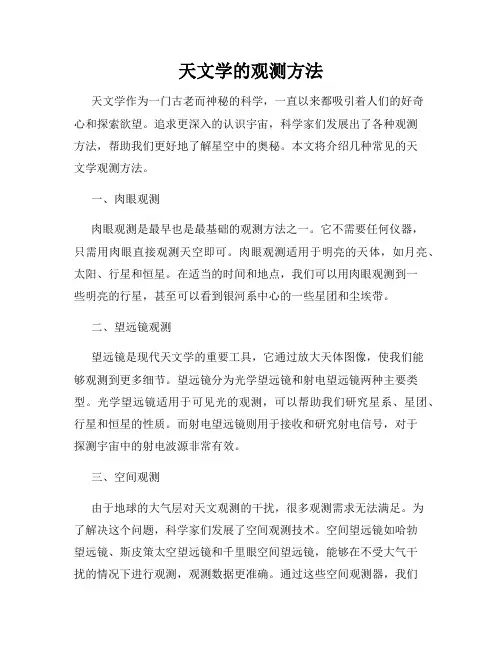 天文学的观测方法

天文学作为一门古老而神秘的科学，一直以来都吸引着人们的好奇心和探索欲望。追求更深入的认识宇宙，科学家们发展出了各种观测方法，帮助我们更好地了解星空中的奥秘。本文将介绍几种常见的天文学观测方法。

一、肉眼观测

肉眼观测是最早也是最基础的观测方法之一。它不需要任何仪器，只需用肉眼直接观测天空即可。肉眼观测适用于明亮的天体，如月亮、太阳、行星和恒星。在适当的时间和地点，我们可以用肉眼观测到一些明亮的行星，甚至可以看到银河系中心的一些星团和尘埃带。

二、望远镜观测

望远镜是现代天文学的重要工具，它通过放大天体图像，使我们能够观测到更多细节。望远镜分为光学望远镜和射电望远镜两种主要类型。光学望远镜适用于可见光的观测，可以帮助我们研究星系、星团、行星和恒星的性质。而射电望远镜则用于接收和研究射电信号，对于探测宇宙中的射电波源非常有效。

三、空间观测

由于地球的大气层对天文观测的干扰，很多观测需求无法满足。为了解决这个问题，科学家们发展了空间观测技术。空间望远镜如哈勃望远镜、斯皮策太空望远镜和千里眼空间望远镜，能够在不受大气干扰的情况下进行观测，观测数据更准确。通过这些空间观测器，我们